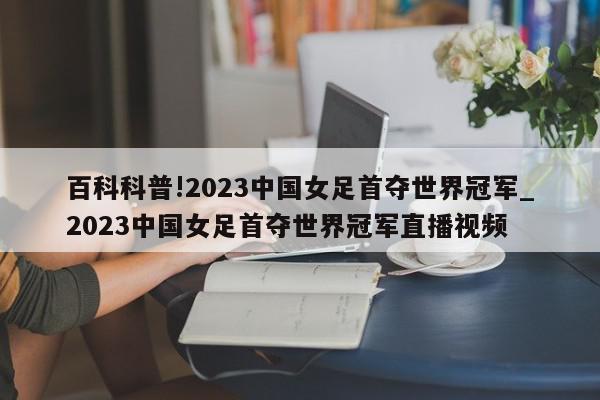 百科科普!2023中国女足首夺世界冠军_2023中国女足首夺世界冠军直播视频